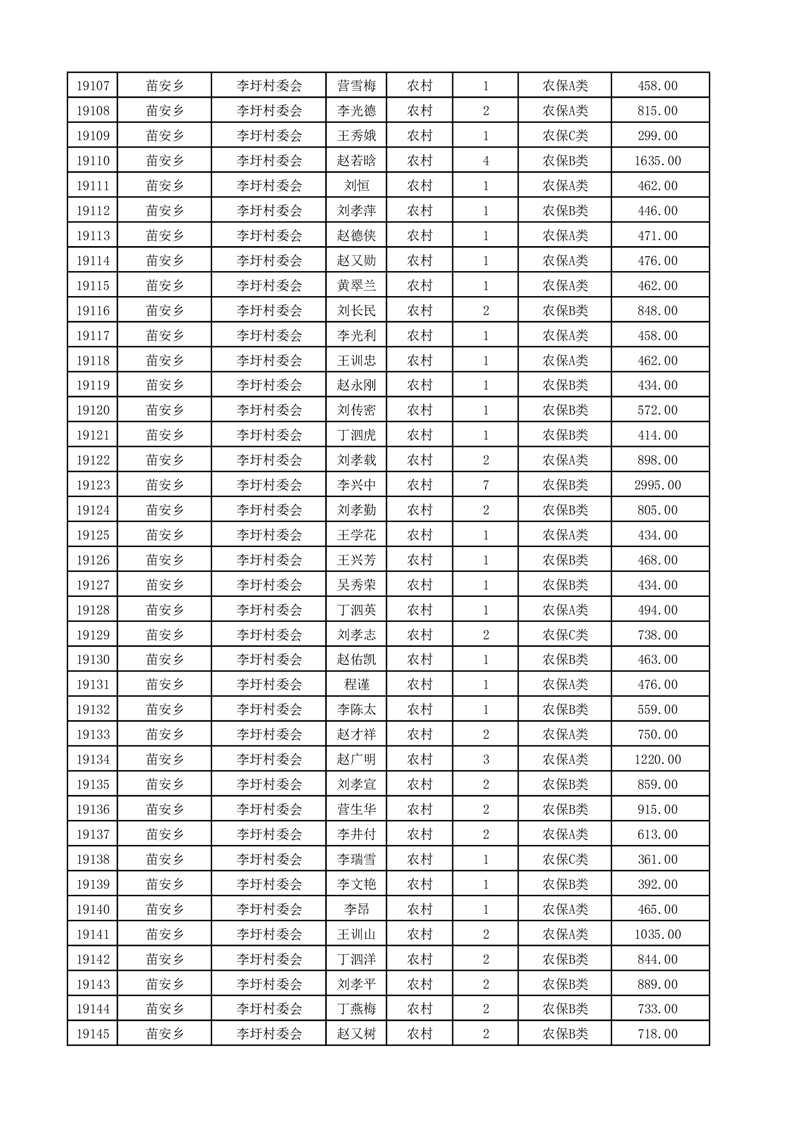 | 19107 | 苗安乡 | 李圩村委会 | 营雪梅 | 农村 | 1 | 农保A类 | 458.00 |
|---|---|---|---|---|---|---|---|
| 19108 | 苗安乡 | 李圩村委会 | 李光德 | 农村 | 2 | 农保A类 | 815.00 |
| 19109 | 苗安乡 | 李圩村委会 | 王秀娥 | 农村 | 1 | 农保C类 | 299.00 |
| 19110 | 苗安乡 | 李圩村委会 | 赵若晗 | 农村 | 4 | 农保B类 | 1635.00 |
| 19111 | 苗安乡 | 李圩村委会 | 刘恒 | 农村 | 1 | 农保A类 | 462.00 |
| 19112 | 苗安乡 | 李圩村委会 | 刘孝萍 | 农村 | 1 | 农保B类 | 446.00 |
| 19113 | 苗安乡 | 李圩村委会 | 赵德侠 | 农村 | 1 | 农保A类 | 471.00 |
| 19114 | 苗安乡 | 李圩村委会 | 赵又勋 | 农村 | 1 | 农保A类 | 476.00 |
| 19115 | 苗安乡 | 李圩村委会 | 黄翠兰 | 农村 | 1 | 农保A类 | 462.00 |
| 19116 | 苗安乡 | 李圩村委会 | 刘长民 | 农村 | 2 | 农保B类 | 848.00 |
| 19117 | 苗安乡 | 李圩村委会 | 李光利 | 农村 | 1 | 农保A类 | 458.00 |
| 19118 | 苗安乡 | 李圩村委会 | 王训忠 | 农村 | 1 | 农保A类 | 462.00 |
| 19119 | 苗安乡 | 李圩村委会 | 赵永刚 | 农村 | 1 | 农保B类 | 434.00 |
| 19120 | 苗安乡 | 李圩村委会 | 刘传密 | 农村 | 1 | 农保B类 | 572.00 |
| 19121 | 苗安乡 | 李圩村委会 | 丁泗虎 | 农村 | 1 | 农保B类 | 414.00 |
| 19122 | 苗安乡 | 李圩村委会 | 刘孝载 | 农村 | 2 | 农保A类 | 898.00 |
| 19123 | 苗安乡 | 李圩村委会 | 李兴中 | 农村 | 7 | 农保B类 | 2995.00 |
| 19124 | 苗安乡 | 李圩村委会 | 刘孝勤 | 农村 | 2 | 农保B类 | 805.00 |
| 19125 | 苗安乡 | 李圩村委会 | 王学花 | 农村 | 1 | 农保A类 | 434.00 |
| 19126 | 苗安乡 | 李圩村委会 | 王兴芳 | 农村 | 1 | 农保B类 | 468.00 |
| 19127 | 苗安乡 | 李圩村委会 | 吴秀荣 | 农村 | 1 | 农保B类 | 434.00 |
| 19128 | 苗安乡 | 李圩村委会 | 丁泗英 | 农村 | 1 | 农保A类 | 494.00 |
| 19129 | 苗安乡 | 李圩村委会 | 刘孝志 | 农村 | 2 | 农保C类 | 738.00 |
| 19130 | 苗安乡 | 李圩村委会 | 赵佑凯 | 农村 | 1 | 农保B类 | 463.00 |
| 19131 | 苗安乡 | 李圩村委会 | 程谨 | 农村 | 1 | 农保A类 | 476.00 |
| 19132 | 苗安乡 | 李圩村委会 | 李陈太 | 农村 | 1 | 农保B类 | 559.00 |
| 19133 | 苗安乡 | 李圩村委会 | 赵才祥 | 农村 | 2 | 农保A类 | 750.00 |
| 19134 | 苗安乡 | 李圩村委会 | 赵广明 | 农村 | 3 | 农保A类 | 1220.00 |
| 19135 | 苗安乡 | 李圩村委会 | 刘孝宣 | 农村 | 2 | 农保B类 | 859.00 |
| 19136 | 苗安乡 | 李圩村委会 | 营生华 | 农村 | 2 | 农保B类 | 915.00 |
| 19137 | 苗安乡 | 李圩村委会 | 李井付 | 农村 | 2 | 农保B类 | 613.00 |
| 19138 | 苗安乡 | 李圩村委会 | 李瑞雪 | 农村 | 1 | 农保C类 | 361.00 |
| 19139 | 苗安乡 | 李圩村委会 | 李文艳 | 农村 | 1 | 农保B类 | 392.00 |
| 19140 | 苗安乡 | 李圩村委会 | 李昂 | 农村 | 1 | 农保A类 | 465.00 |
| 19141 | 苗安乡 | 李圩村委会 | 王训山 | 农村 | 2 | 农保A类 | 1035.00 |
| 19142 | 苗安乡 | 李圩村委会 | 丁泗洋 | 农村 | 2 | 农保B类 | 844.00 |
| 19143 | 苗安乡 | 李圩村委会 | 刘孝平 | 农村 | 2 | 农保B类 | 889.00 |
| 19144 | 苗安乡 | 李圩村委会 | 丁燕梅 | 农村 | 2 | 农保B类 | 733.00 |
| 19145 | 苗安乡 | 李圩村委会 | 赵又树 | 农村 | 2 | 农保B类 | 718.00 |